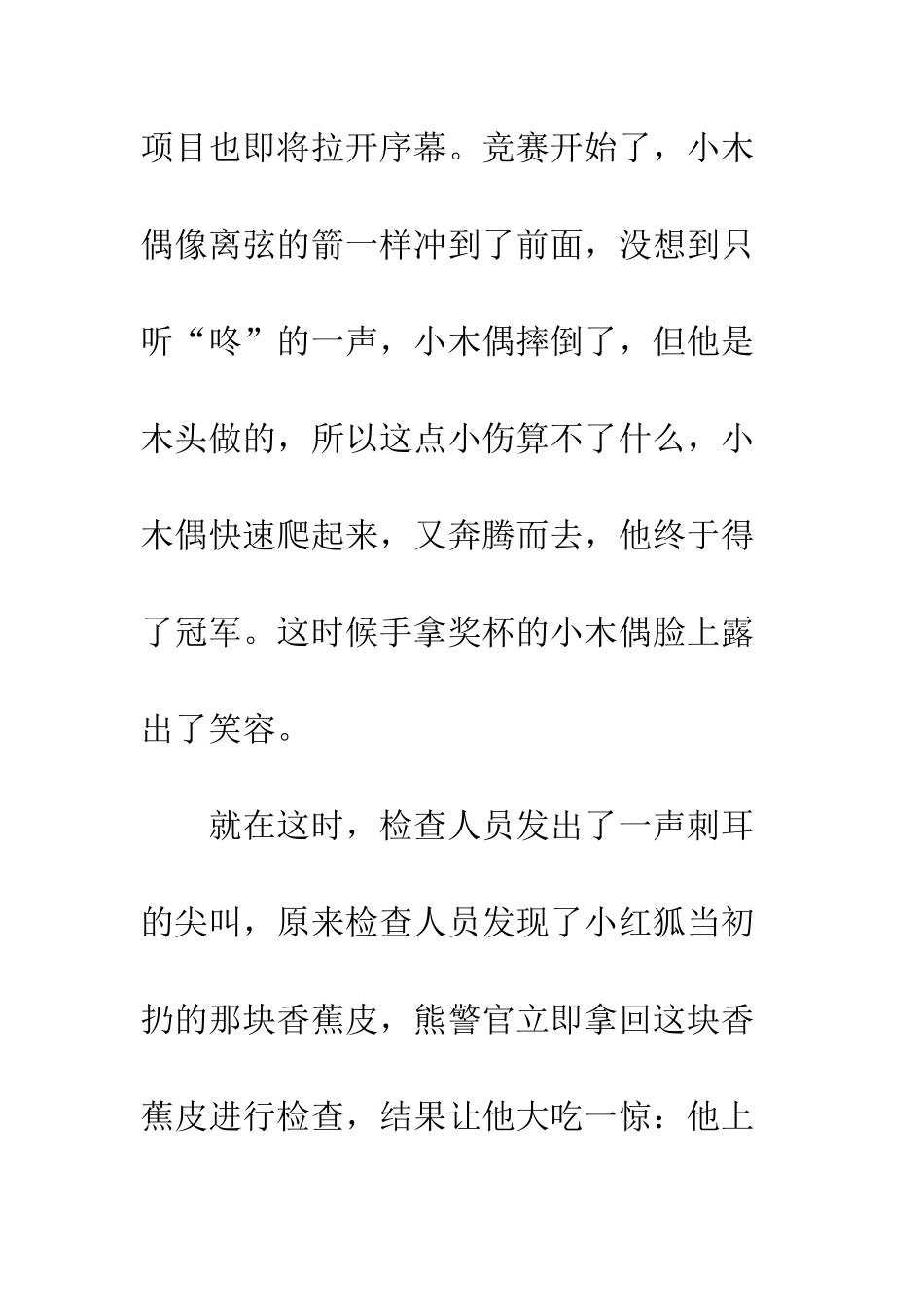 项目也即将拉开序幕。竞赛开始了，小木偶像离弦的箭一样冲到了前面，没想到只听“咚”的一声，小木偶摔倒了，但他是木头做的，所以这点小伤算不了什么，小木偶快速爬起来，又奔腾而去，他终于得了冠军。这时候手拿奖杯的小木偶脸上露出了笑容。

就在这时，检查人员发出了一声刺耳的尖叫，原来检查人员发现了小红狐当初扔的那块香蕉皮，熊警官立即拿回这块香蕉皮进行检查，结果让他大吃一惊：他上